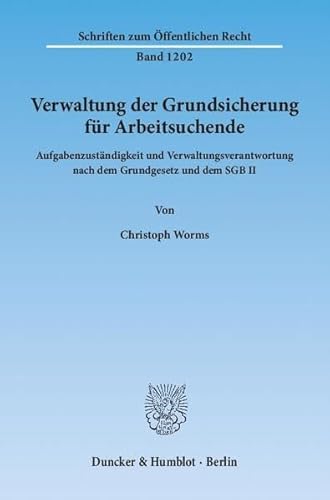 Schriften zum Öffentlichen Recht

Band 1202

Verwaltung der Grundsicherung für Arbeitsuchende

Aufgabenzuständigkeit und Verwaltungsverantwortung nach dem Grundgesetz und dem SGB II

Von

Christoph Worms

Duncker & Humblot · Berlin